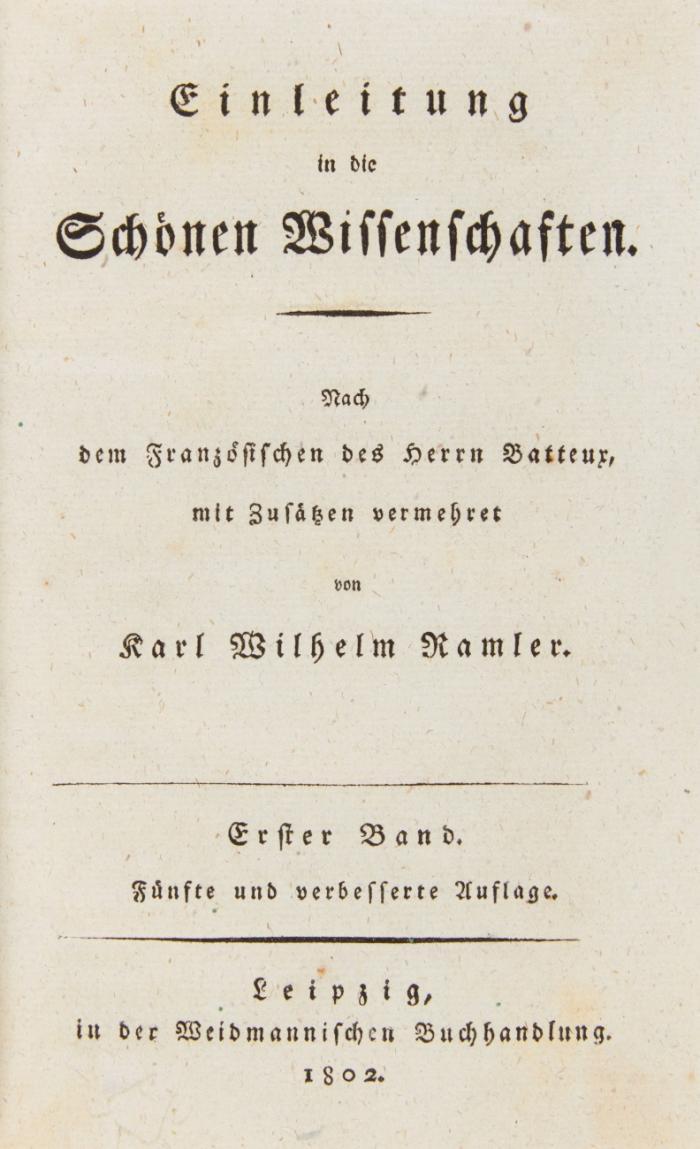 Einleitung
in die
Schönen Wissenschaften.

Nach
dem Französischen des Herrn Batteux,
mit Zusätzen vermehret
von
Karl Wilhelm Ramler.

Erster Band.
Fünfte und verbesserte Auflage.

Leipzig,
in der Weidmannischen Buchhandlung.
1802.